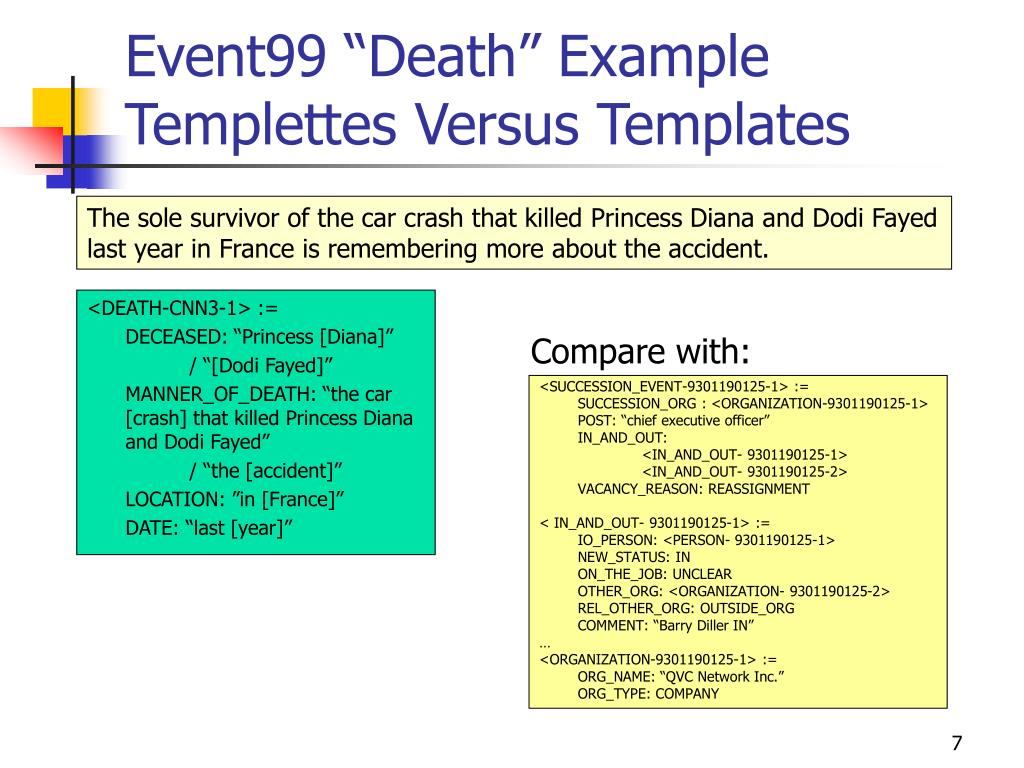 Event99 “Death” Example
Templettes Versus Templates

The sole survivor of the car crash that killed Princess Diana and Dodi Fayed last year in France is remembering more about the accident.

<DEATH-CNN3-1> :=
DECEASED: “Princess [Diana]”
/ “[Dodi Fayed]”
MANNER_OF_DEATH: “the car [crash] that killed Princess Diana and Dodi Fayed”
/ “the [accident]”
LOCATION: ”in [France]”
DATE: “last [year]”

Compare with:

<SUCCESSION_EVENT-9301190125-1> :=
SUCCESSION_ORG : <ORGANIZATION-9301190125-1>
POST: “chief executive officer”
IN_AND_OUT:
<IN_AND_OUT- 9301190125-1>
<IN_AND_OUT- 9301190125-2>
VACANCY_REASON: REASSIGNMENT

< IN_AND_OUT- 9301190125-1> :=
IO_PERSON: <PERSON- 9301190125-1>
NEW_STATUS: IN
ON_THE_JOB: UNCLEAR
OTHER_ORG: <ORGANIZATION- 9301190125-2>
REL_OTHER_ORG: OUTSIDE_ORG
COMMENT: “Barry Diller IN”
…
<ORGANIZATION-9301190125-1> :=
ORG_NAME: “QVC Network Inc.”
ORG_TYPE: COMPANY

7